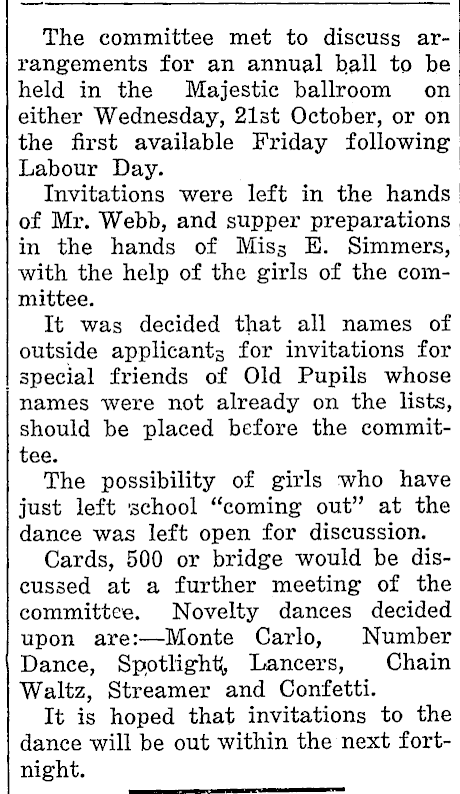 The committee met to discuss arrangements for an annual ball to be held in the Majestic ballroom on either Wednesday, 21st October, or on the first available Friday following Labour Day.

Invitations were left in the hands of Mr. Webb, and supper preparations in the hands of Miss E. Simmers, with the help of the girls of the committee.

It was decided that all names of outside applicants for invitations for special friends of Old Pupils whose names were not already on the lists, should be placed before the committee.

The possibility of girls who have just left school "coming out" at the dance was left open for discussion.

Cards, 500 or bridge would be discussed at a further meeting of the committee. Novelty dances decided upon are:—Monte Carlo, Number Dance, Spotlight, Lancers, Chain Waltz, Streamer and Confetti.

It is hoped that invitations to the dance will be out within the next fortnight.